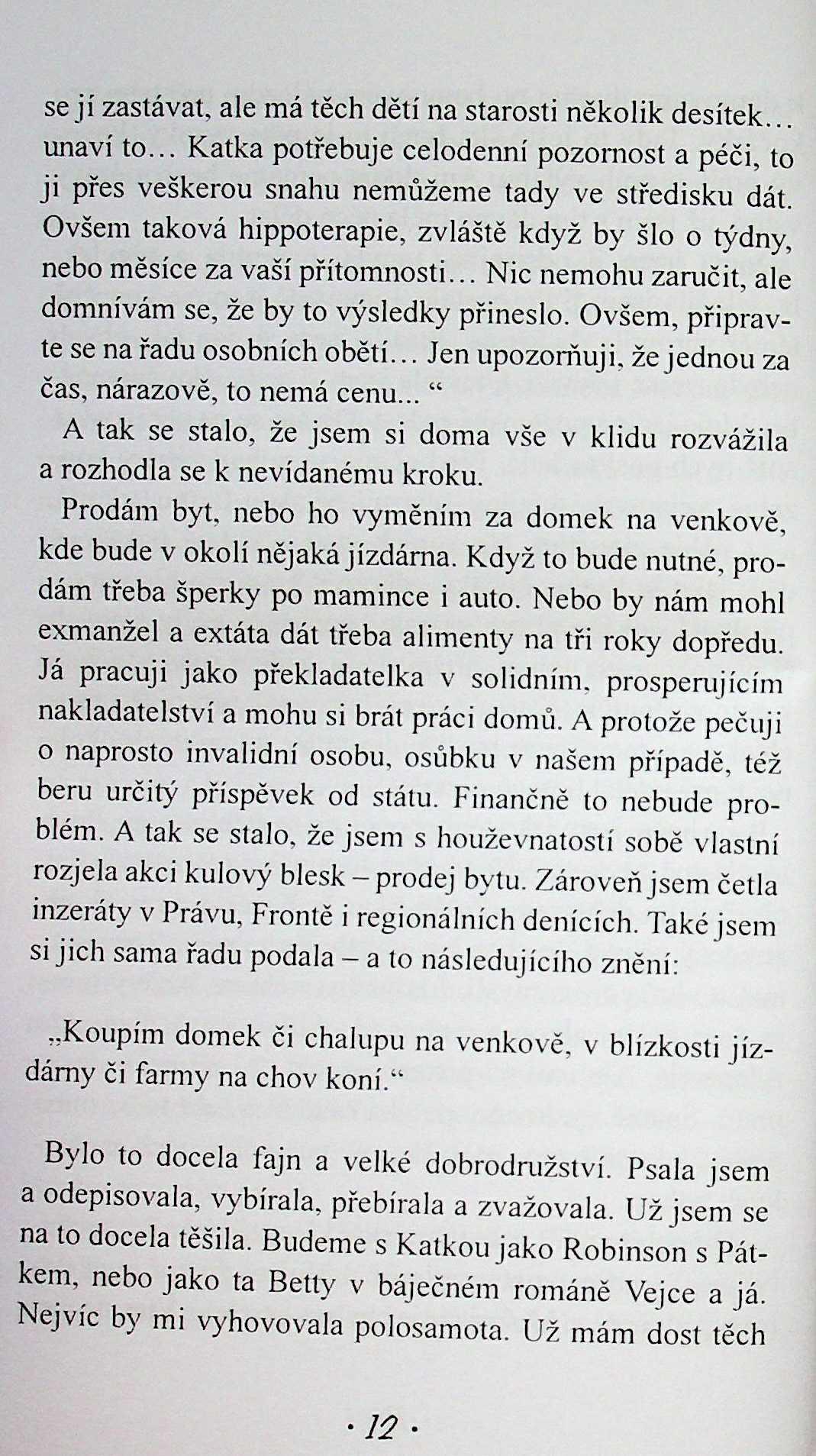 se jí zastávat, ale má těch dětí na starosti několik desítek… unaví to… Katka potřebuje celodenní pozornost a péči, to ji přes veškerou snahu nemůžeme tady ve středisku dát. Ovšem taková hippoterapie, zvláště když by šlo o týdny, nebo měsíce za vaší přítomnosti… Nic nemohu zaručit, ale domnívám se, že by to výsledky přineslo. Ovšem, připravte se na řadu osobních obětí… Jen upozorňuji, že jednou za čas, nárazově, to nemá cenu... “

A tak se stalo, že jsem si doma vše v klidu rozvážila a rozhodla se k nevídanému kroku.

Prodám byt, nebo ho vyměním za domek na venkově, kde bude v okolí nějaká jízdárna. Když to bude nutné, prodám třeba šperky po mamince i auto. Nebo by nám mohl exmanžel a extáta dát třeba alimenty na tři roky dopředu. Já pracuji jako překladatelka v solidním, prosperujícím nakladatelství a mohu si brát práci domů. A protože pečuji o naprosto invalidní osobu, osůbku v našem případě, též beru určitý příspěvek od státu. Finančně to nebude problém. A tak se stalo, že jsem s houževnatostí sobě vlastní rozjela akci kulový blesk – prodej bytu. Zároveň jsem četla inzeráty v Právu, Frontě i regionálních denících. Také jsem si jich sama řadu podala – a to následujícího znění:

„Koupím domek či chalupu na venkově, v blízkosti jízdárny či farmy na chov koní.“

Bylo to docela fajn a velké dobrodružství. Psala jsem a odepisovala, vybírala, přebírala a zvažovala. Už jsem se na to docela těšila. Budeme s Katkou jako Robinson s Pátkem, nebo jako ta Betty v báječném románě Vejce a já. Nejvíc by mi vyhovovala polosamota. Už mám dost těch

· 12 ·